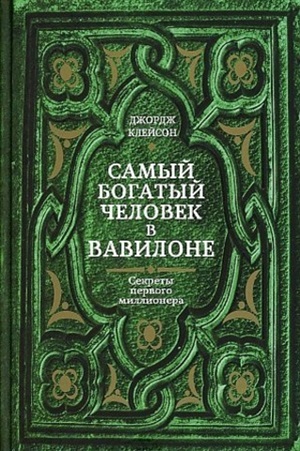 ДЖОРДЖ
КЛЕЙСОН

САМЫЙ
БОГАТЫЙ
ЧЕЛОВЕК
В
ВАВИЛОНЕ

Секреты
первого
миллионера